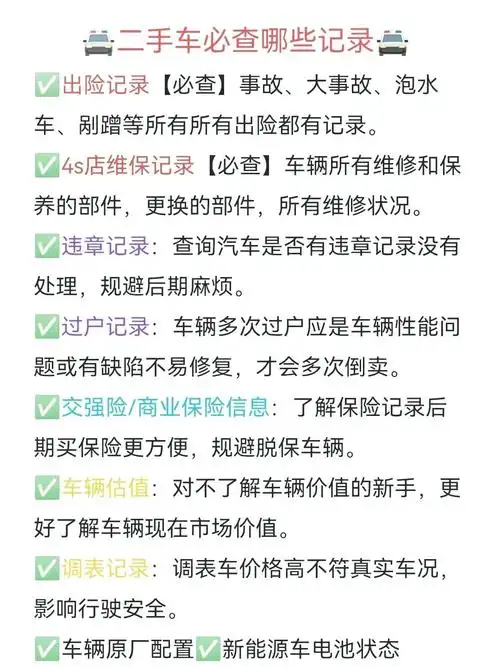 🚔二手车必查哪些记录🚔

✅出险记录【必查】事故、大事故、泡水车、剐蹭等所有所有出险都有记录。

✅4s店维保记录【必查】车辆所有维修和保养的部件，更换的部件，所有维修状况。

✅违章记录：查询汽车是否有违章记录没有处理，规避后期麻烦。

✅过户记录：车辆多次过户应是车辆性能问题或有缺陷不易修复，才会多次倒卖。

✅交强险/商业保险信息：了解保险记录后期买保险更方便，规避脱保车辆。

✅车辆估值：对不了解车辆价值的新手，更好了解车辆现在市场价值。

✅调表记录：调表车价格高不符真实车况，影响行驶安全。

✅车辆原厂配置✅新能源车电池状态